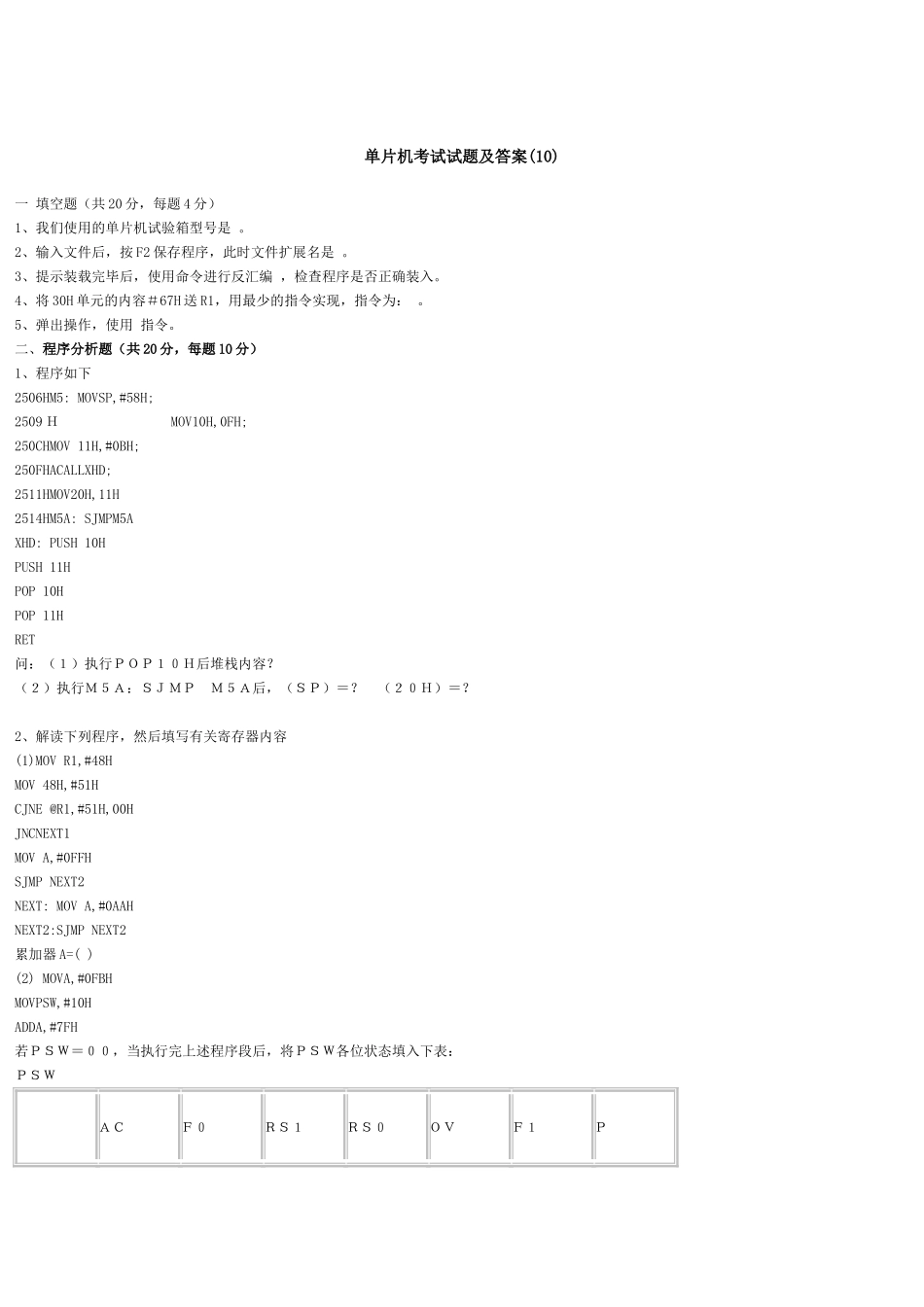 单片机考试试题及答案(10)

一 填空题（共20分，每题4分）
1、我们使用的单片机试验箱型号是 。
2、输入文件后，按F2保存程序，此时文件扩展名是 。
3、提示装载完毕后，使用命令进行反汇编 ，检查程序是否正确装入。
4、将30H单元的内容＃67H送R1，用最少的指令实现，指令为： 。
5、弹出操作，使用 指令。
二、程序分析题（共20分，每题10分）
1、程序如下
2506HM5: MOVSP,#58H;
2509 H MOV10H,0FH;
250CHMOV 11H,#0BH;
250FHACALLXHD;
2511HMOV20H,11H
2514HM5A: SJMPM5A
XHD: PUSH 10H
PUSH 11H
POP 10H
POP 11H
RET
问：（１）执行ＰＯＰ１０Ｈ后堆栈内容？
（２）执行Ｍ５Ａ：ＳＪＭＰ Ｍ５Ａ后，（ＳＰ）＝？ （２０Ｈ）＝？

2、解读下列程序，然后填写有关寄存器内容
(1)MOV R1,#48H
MOV 48H,#51H
CJNE @R1,#51H,00H
JNCNEXT1
MOV A,#0FFH
SJMP NEXT2
NEXT: MOV A,#0AAH
NEXT2:SJMP NEXT2
累加器A=( )
(2) MOVA,#0FBH
MOVPSW,#10H
ADDA,#7FH
若ＰＳＷ＝００，当执行完上述程序段后，将ＰＳＷ各位状态填入下表：
ＰＳＷ

| | ＡＣ | Ｆ０ | ＲＳ１ | ＲＳ０ | ＯＶ | Ｆ１ | Ｐ |
|---|---|---|---|---|---|---|---|